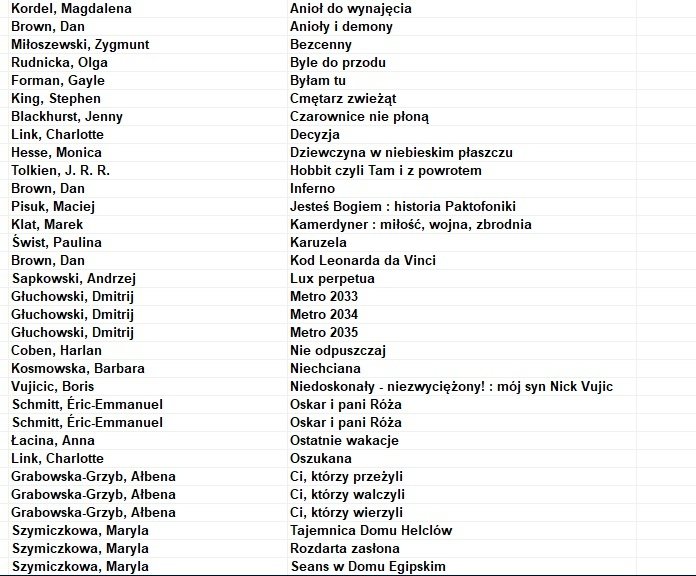 | Kordel, Magdalena | Anioł do wynajęcia |
|---|---|
| Brown, Dan | Anioły i demony |
| Miłoszewski, Zygmunt | Bezcenny |
| Rudnicka, Olga | Byle do przodu |
| Forman, Gayle | Byłam tu |
| King, Stephen | Cmętarz zwieżąt |
| Blackhurst, Jenny | Czarownice nie płoną |
| Link, Charlotte | Decyzja |
| Hesse, Monica | Dziewczyna w niebieskim płaszczu |
| Tolkien, J. R. R. | Hobbit czyli Tam i z powrotem |
| Brown, Dan | Inferno |
| Pisuk, Maciej | Jesteś Bogiem : historia Paktofoniki |
| Klat, Marek | Kamerdyner : miłość, wojna, zbrodnia |
| Świst, Paulina | Karuzela |
| Brown, Dan | Kod Leonarda da Vinci |
| Sapkowski, Andrzej | Lux perpetua |
| Głuchowski, Dmitrij | Metro 2033 |
| Głuchowski, Dmitrij | Metro 2034 |
| Głuchowski, Dmitrij | Metro 2035 |
| Coben, Harlan | Nie odpuszczaj |
| Kosmowska, Barbara | Niechciana |
| Vujicic, Boris | Niedoskonały - niezwyciężony! : mój syn Nick Vujic |
| Schmitt, Éric-Emmanuel | Oskar i pani Róża |
| Schmitt, Éric-Emmanuel | Oskar i pani Róża |
| Łacina, Anna | Ostatnie wakacje |
| Link, Charlotte | Oszukana |
| Grabowska-Grzyb, Ałbena | Ci, którzy przeżyli |
| Grabowska-Grzyb, Ałbena | Ci, którzy walczyli |
| Grabowska-Grzyb, Ałbena | Ci, którzy wierzyli |
| Szymiczkowa, Maryla | Tajemnica Domu Helclów |
| Szymiczkowa, Maryla | Rozdarta zasłona |
| Szymiczkowa, Maryla | Seans w Domu Egipskim |